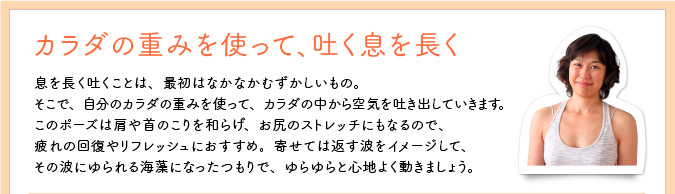 カラダの重みを使って、吐く息を長く

息を長く吐くことは、最初はなかなかむずかしいもの。
そこで、自分のカラダの重みを使って、カラダの中から空気を吐き出していきます。
このポーズは肩や首のこりを和らげ、お尻のストレッチにもなるので、
疲れの回復やリフレッシュにおすすめ。寄せては返す波をイメージして、
その波にゆられる海藻になったつもりで、ゆらゆらと心地よく動きましょう。